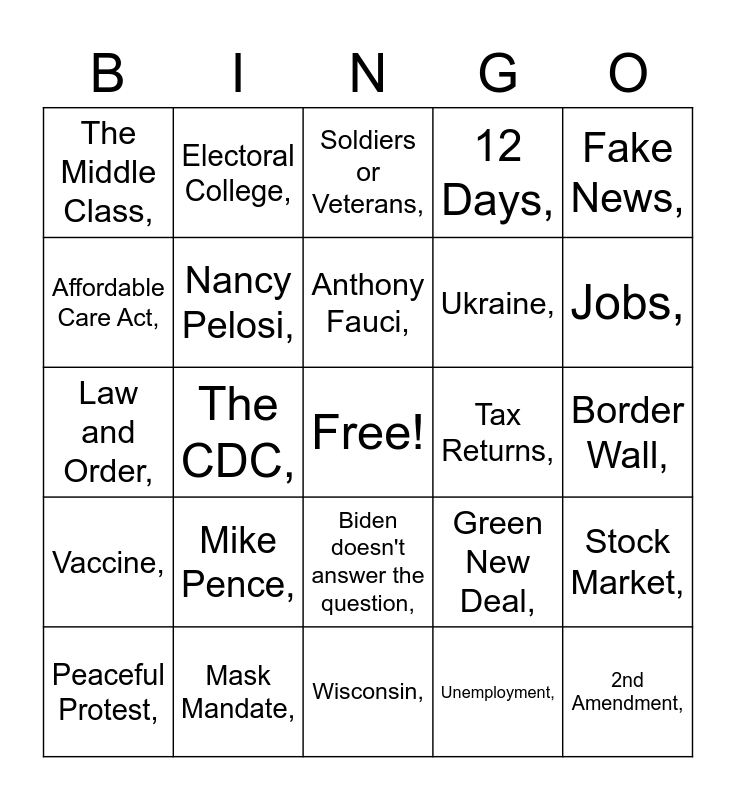 | B | I | N | G | O |
|---|---|---|---|---|
| The Middle Class, | Electoral College, | Soldiers or Veterans, | 12 Days, | Fake News, |
| Affordable Care Act, | Nancy Pelosi, | Anthony Fauci, | Ukraine, | Jobs, |
| Law and Order, | The CDC, | Free! | Tax Returns, | Border Wall, |
| Vaccine, | Mike Pence, | Biden doesn't answer the question, | Green New Deal, | Stock Market, |
| Peaceful Protest, | Mask Mandate, | Wisconsin, | Unemployment, | 2nd Amendment, |